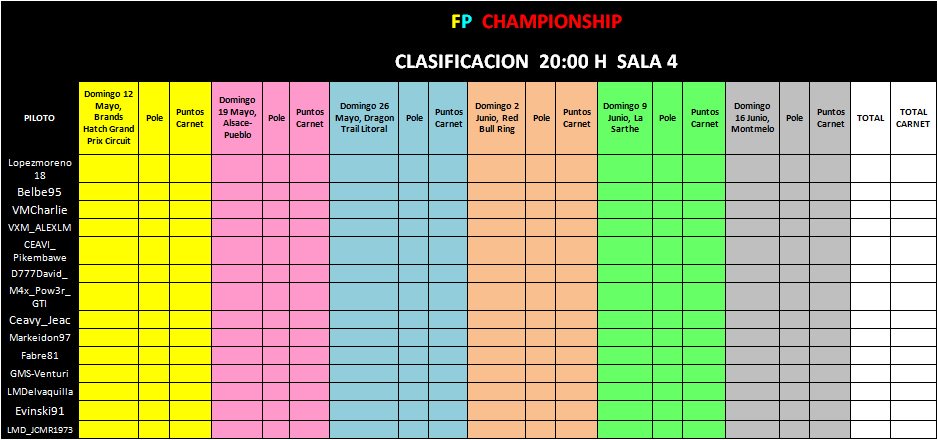 FP CHAMPIONSHIP

CLASIFICACION 20:00 H SALA 4

| PILOTO | Domingo 12 Mayo, Brands Hatch Grand Prix Circuit | Pole | Puntos Carnet | Domingo 19 Mayo, Alsace-Pueblo | Pole | Puntos Carnet | Domingo 26 Mayo, Dragon Trail Litoral | Pole | Puntos Carnet | Domingo 2 Junio, Red Bull Ring | Pole | Puntos Carnet | Domingo 9 Junio, La Sarthe | Pole | Puntos Carnet | Domingo 16 Junio, Montmelo | Pole | Puntos Carnet | TOTAL | TOTAL CARNET |
|---|---|---|---|---|---|---|---|---|---|---|---|---|---|---|---|---|---|---|---|---|
| Lopezmoreno 18 | | | | | | | | | | | | | | | | | | | | |
| Belbe95 | | | | | | | | | | | | | | | | | | | | |
| VMCharlie | | | | | | | | | | | | | | | | | | | | |
| VXM_ALEXLM | | | | | | | | | | | | | | | | | | | | |
| CEAVI_ Pikembawe | | | | | | | | | | | | | | | | | | | | |
| D777David_ | | | | | | | | | | | | | | | | | | | | |
| M4x_Pow3r_ GTI | | | | | | | | | | | | | | | | | | | | |
| Ceavy_Jeac | | | | | | | | | | | | | | | | | | | | |
| Markeidon97 | | | | | | | | | | | | | | | | | | | | |
| Fabre81 | | | | | | | | | | | | | | | | | | | | |
| GMS-Venturi | | | | | | | | | | | | | | | | | | | | |
| LMDelvaquilla | | | | | | | | | | | | | | | | | | | | |
| Evinski91 | | | | | | | | | | | | | | | | | | | | |
| LMD_JCMR1973 | | | | | | | | | | | | | | | | | | | | |